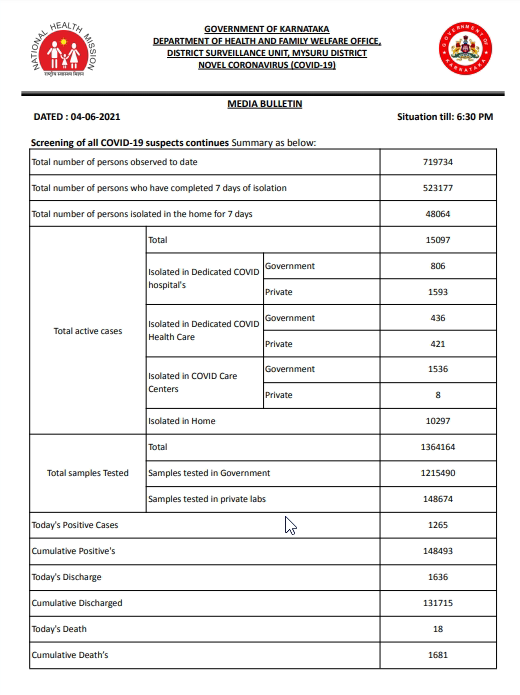 NATIONAL HEALTH MISSION

राष्ट्रीय स्वास्थ्य मिशन

GOVERNMENT OF KARNATAKA
DEPARTMENT OF HEALTH AND FAMILY WELFARE OFFICE,
DISTRICT SURVEILLANCE UNIT, MYSURU DISTRICT
NOVEL CORONAVIRUS (COVID-19)

GOVERNMENT OF KARNATAKA

MEDIA BULLETIN

DATED : 04-06-2021

Situation till: 6:30 PM

Screening of all COVID-19 suspects continues Summary as below:

| | | | |
|---|---|---|---|
| Total number of persons observed to date | | | 719734 |
| Total number of persons who have completed 7 days of isolation | | | 523177 |
| Total number of persons isolated in the home for 7 days | | | 48064 |
| Total active cases | Total | | 15097 |
| | Isolated in Dedicated COVID hospital's | Government | 806 |
| | | Private | 1593 |
| | Isolated in Dedicated COVID Health Care | Government | 436 |
| | | Private | 421 |
| | Isolated in COVID Care Centers | Government | 1536 |
| | | Private | 8 |
| | Isolated in Home | | 10297 |
| Total samples Tested | Total | | 1364164 |
| | Samples tested in Government | | 1215490 |
| | Samples tested in private labs | | 148674 |
| Today's Positive Cases | | | 1265 |
| Cumulative Positive's | | | 148493 |
| Today's Discharge | | | 1636 |
| Cumulative Discharged | | | 131715 |
| Today's Death | | | 18 |
| Cumulative Death's | | | 1681 |